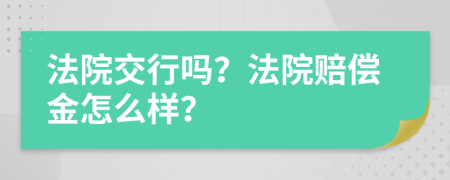 法院交行吗？法院赔偿金怎么样?